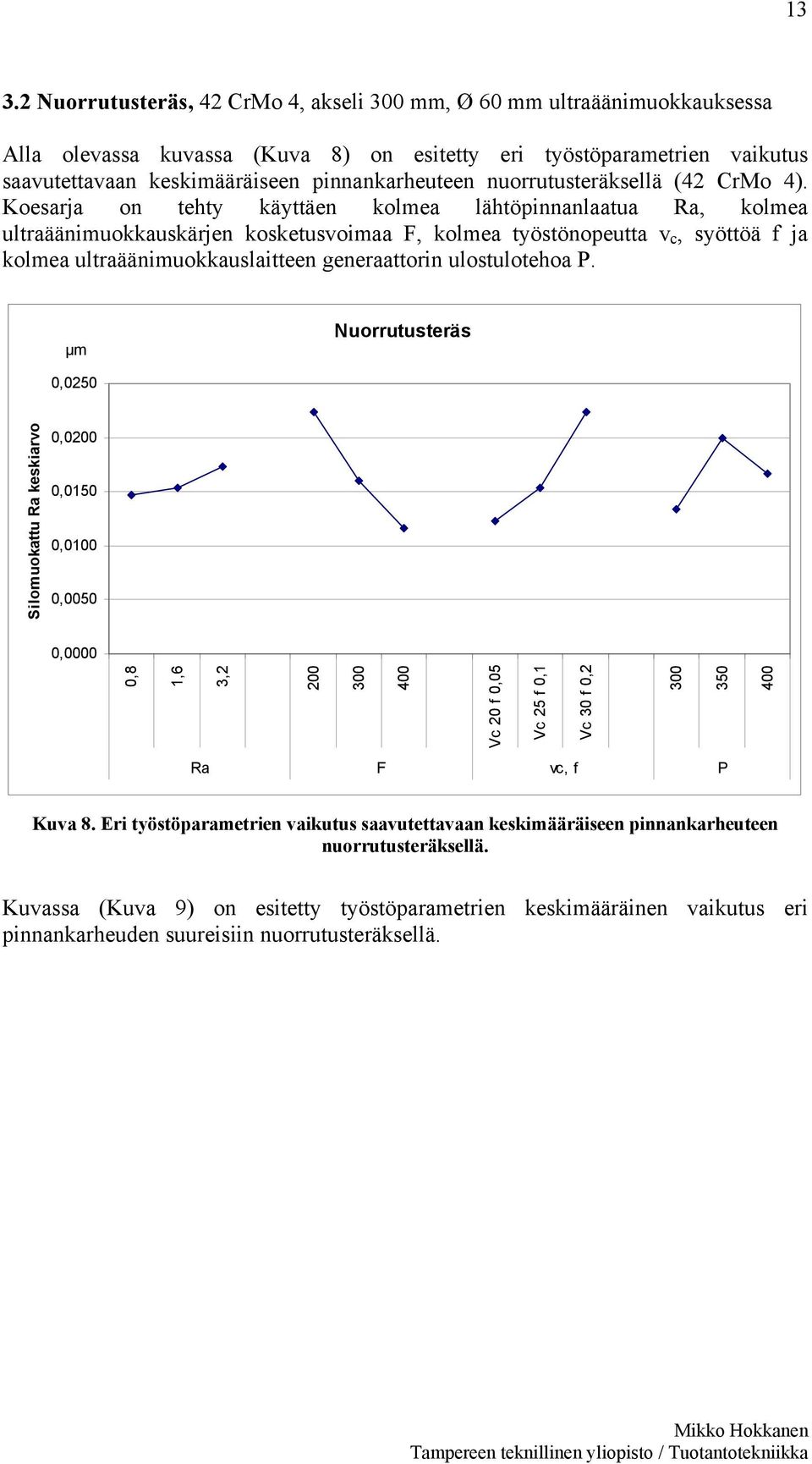 13

3.2 Nuorrutusteräs, 42 CrMo 4, akseli 300 mm, Ø 60 mm ultraäänimuokkauksessa

Alla olevassa kuvassa (Kuva 8) on esitetty eri työstöparametrien vaikutus saavutettavaan keskimääräiseen pinnankarheuteen nuorrutusteräksellä (42 CrMo 4). Koesarja on tehty käyttäen kolmea lähtöpinnanlaatua Ra, kolmea ultraäänimuokkauskärjen kosketusvoimaa F, kolmea työstönopeutta $v_c$, syöttöä f ja kolmea ultraäänimuokkauslaitteen generaattorin ulostulotehoa P.

Nuorrutusteräs

µm

Silomuokattu Ra keskiarvo

0,0250
0,0200
0,0150
0,0100
0,0050
0,0000

0,8
1,6
3,2
200
300
400
Vc 20 f 0,05
Vc 25 f 0,1
Vc 30 f 0,2
300
350
400

Ra
F
vc, f
P

Kuva 8. Eri työstöparametrien vaikutus saavutettavaan keskimääräiseen pinnankarheuteen nuorrutusteräksellä.

Kuvassa (Kuva 9) on esitetty työstöparametrien keskimääräinen vaikutus eri pinnankarheuden suureisiin nuorrutusteräksellä.

Mikko Hokkanen
Tampereen teknillinen yliopisto / Tuotantotekniikka